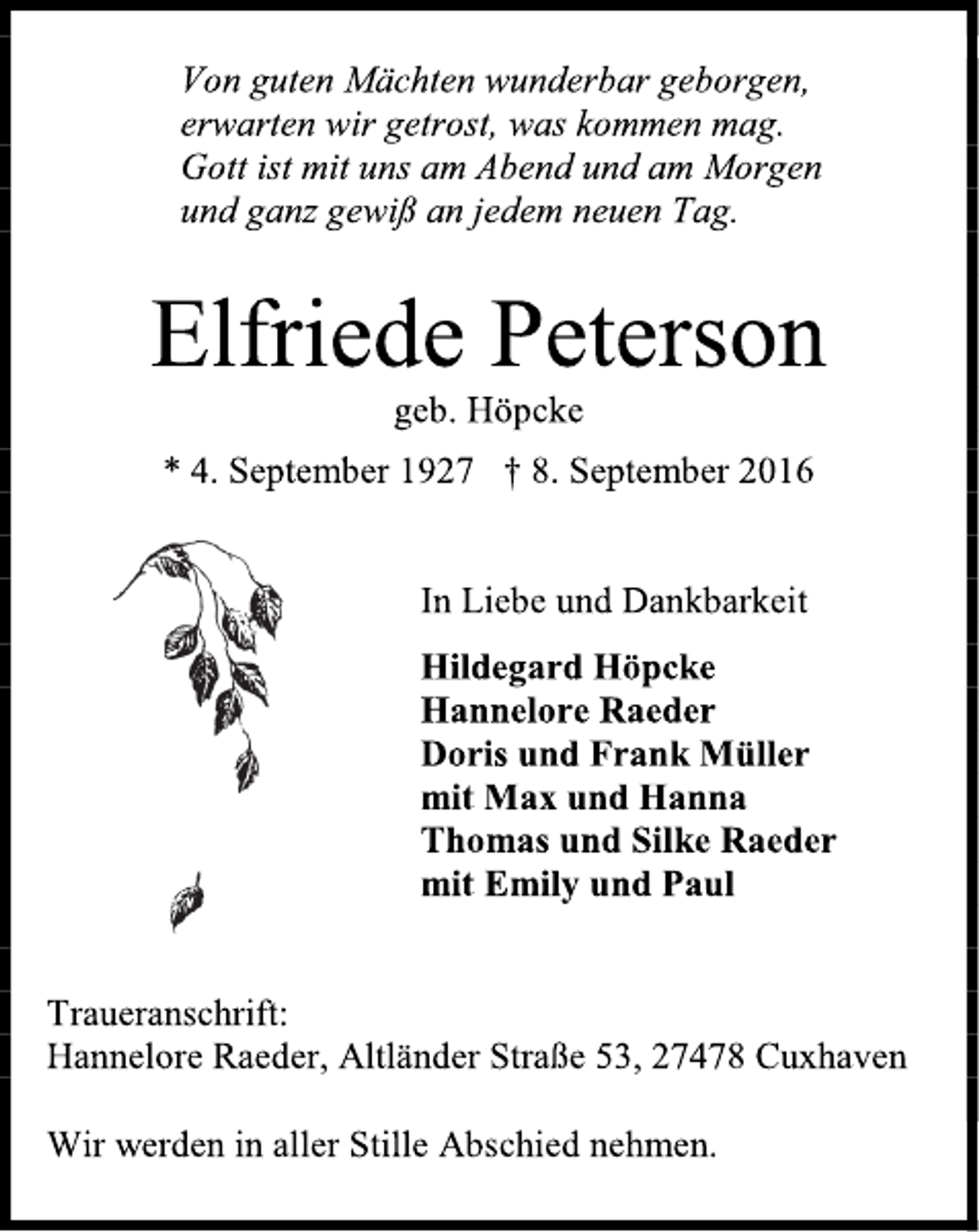 Von guten Mächten wunderbar geborgen,
erwarten wir getrost, was kommen mag.
Gott ist mit uns am Abend und am Morgen
und ganz gewiß an jedem neuen Tag.

Elfriede Peterson

geb. Höpcke

* 4. September 1927 † 8. September 2016

In Liebe und Dankbarkeit

Hildegard Höpcke
Hannelore Raeder
Doris und Frank Müller
mit Max und Hanna
Thomas und Silke Raeder
mit Emily und Paul

Traueranschrift:
Hannelore Raeder, Altländer Straße 53, 27478 Cuxhaven

Wir werden in aller Stille Abschied nehmen.